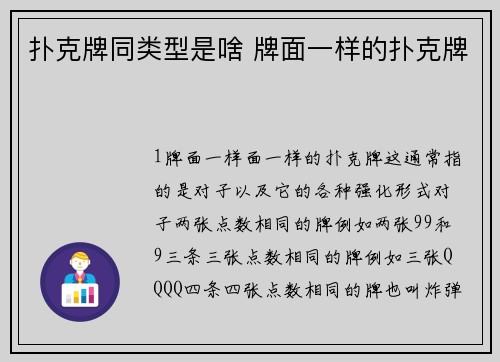 扑克牌同类型是啥 牌面一样的扑克牌

1牌面一样面一样的扑克牌这通常指的是对子以及它的各种强化形式对子两张点数相同的牌例如两张99和9三条三张点数相同的牌例如三张QQQQ四条四张点数相同的牌也叫炸弹